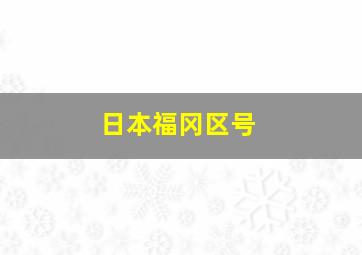 日本福冈区号